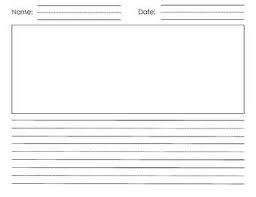 Name:

Date: